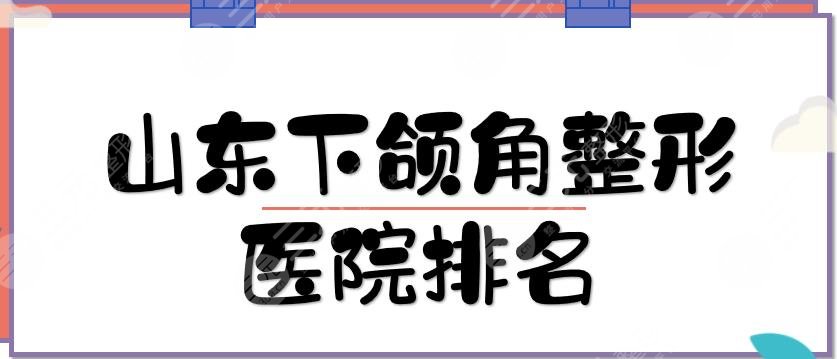 山东下颌角整形
医院排名